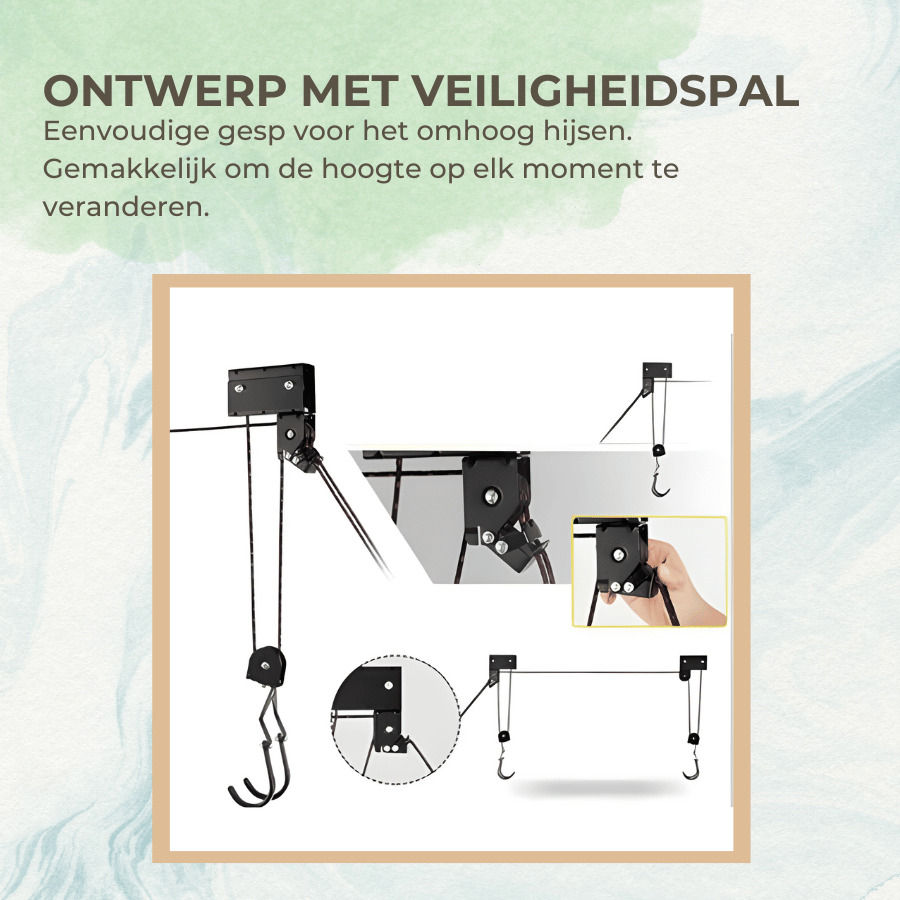 ONTWERP MET VEILIGHEIDSPAL

Eenvoudige gesp voor het omhoog hijsen. Gemakkelijk om de hoogte op elk moment te veranderen.